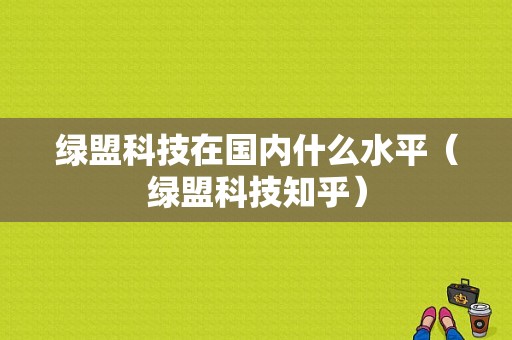 绿盟科技在国内什么水平（绿盟科技知乎）